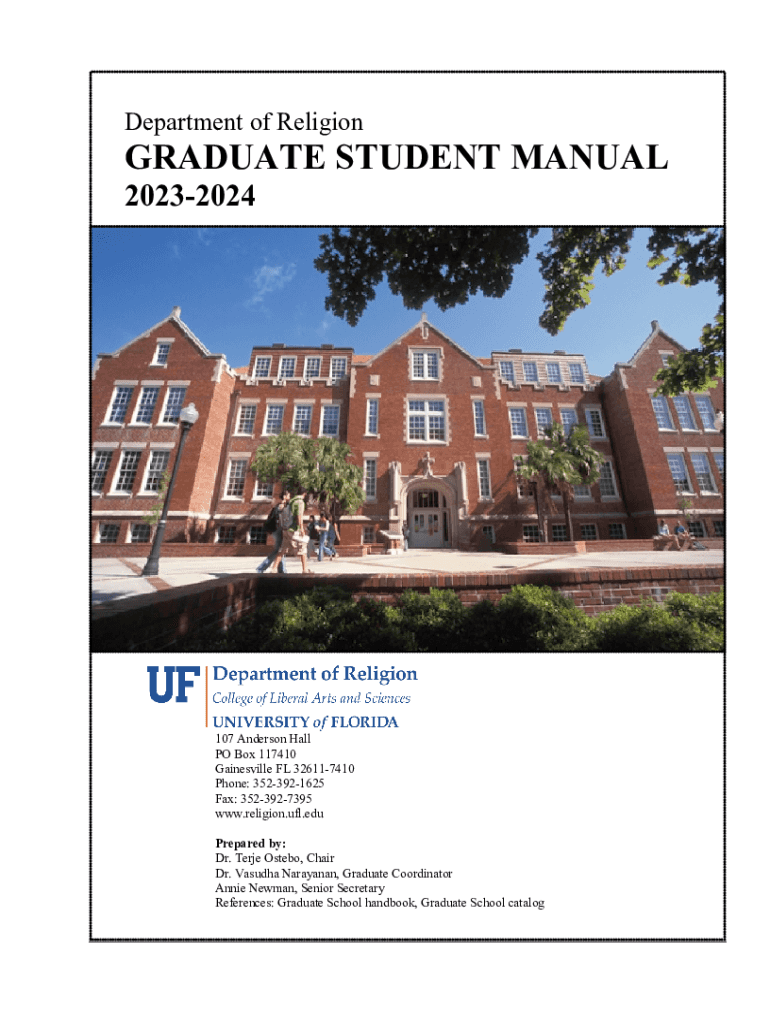 Department of Religion

GRADUATE STUDENT MANUAL

2023-2024

UF Department of Religion
College of Liberal Arts and Sciences
UNIVERSITY of FLORIDA

107 Anderson Hall
PO Box 117410
Gainesville FL 32611-7410
Phone: 352-392-1625
Fax: 352-392-7395
www.religion.ufl.edu

Prepared by:
Dr. Terje Ostebo, Chair
Dr. Vasudha Narayanan, Graduate Coordinator
Annie Newman, Senior Secretary
References: Graduate School handbook, Graduate School catalog